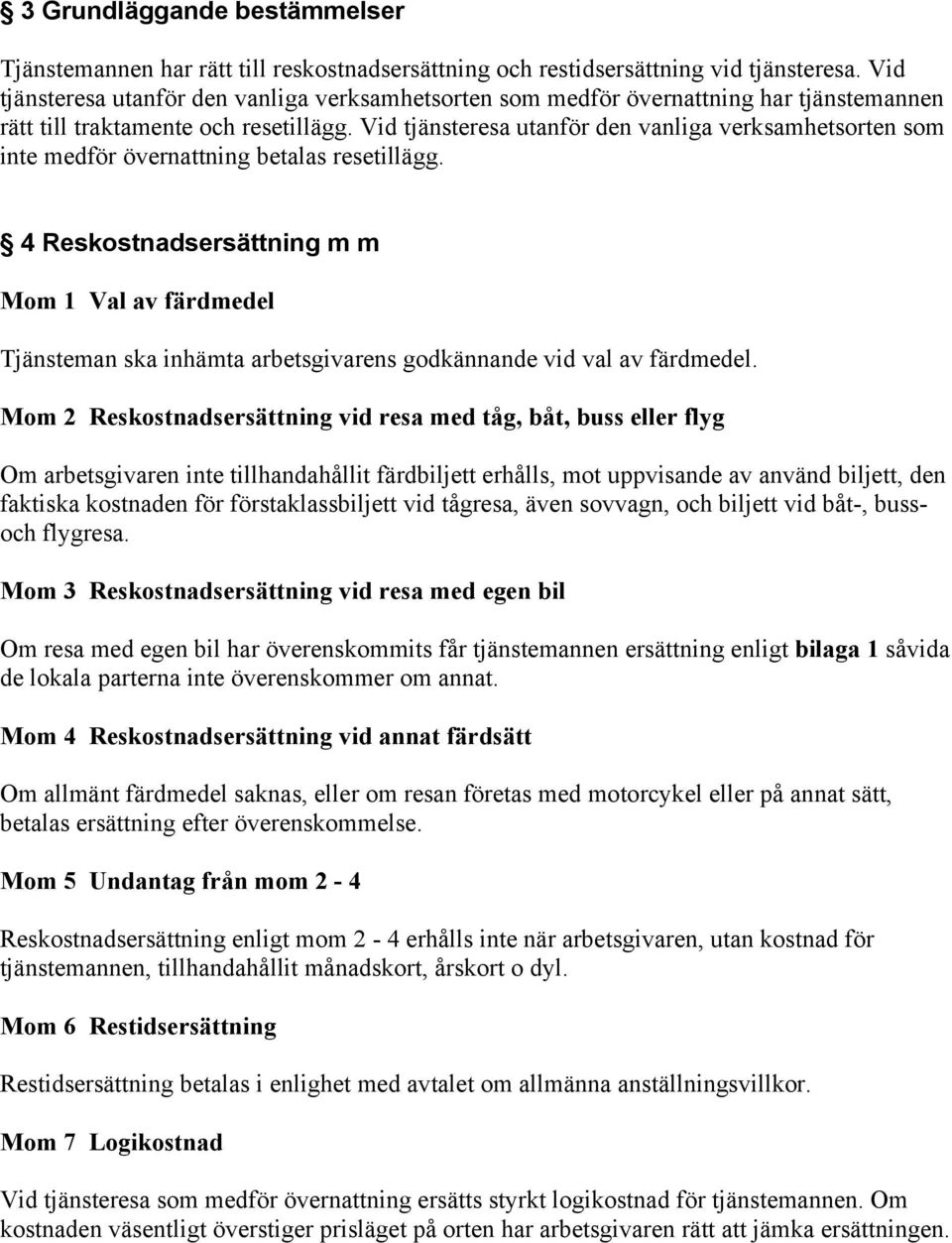 § 3 Grundläggande bestämmelser

Tjänstemannen har rätt till reskostnadsersättning och restidsersättning vid tjänsteresa. Vid tjänsteresa utanför den vanliga verksamhetsorten som medför övernattning har tjänstemannen rätt till traktamente och resetillägg. Vid tjänsteresa utanför den vanliga verksamhetsorten som inte medför övernattning betalas resetillägg.

§ 4 Reskostnadsersättning m m

Mom 1 Val av färdmedel

Tjänsteman ska inhämta arbetsgivarens godkännande vid val av färdmedel.

Mom 2 Reskostnadsersättning vid resa med tåg, båt, buss eller flyg

Om arbetsgivaren inte tillhandahållit färdbiljett erhålls, mot uppvisande av använd biljett, den faktiska kostnaden för förstaklassbiljett vid tågresa, även sovvagn, och biljett vid båt-, buss- och flygresa.

Mom 3 Reskostnadsersättning vid resa med egen bil

Om resa med egen bil har överenskommits får tjänstemannen ersättning enligt bilaga 1 såvida de lokala parterna inte överenskommer om annat.

Mom 4 Reskostnadsersättning vid annat färdsätt

Om allmänt färdmedel saknas, eller om resan företas med motorcykel eller på annat sätt, betalas ersättning efter överenskommelse.

Mom 5 Undantag från mom 2 - 4

Reskostnadsersättning enligt mom 2 - 4 erhålls inte när arbetsgivaren, utan kostnad för tjänstemannen, tillhandahållit månadskort, årskort o dyl.

Mom 6 Restidsersättning

Restidsersättning betalas i enlighet med avtalet om allmänna anställningsvillkor.

Mom 7 Logikostnad

Vid tjänsteresa som medför övernattning ersätts styrkt logikostnad för tjänstemannen. Om kostnaden väsentligt överstiger prisläget på orten har arbetsgivaren rätt att jämka ersättningen.